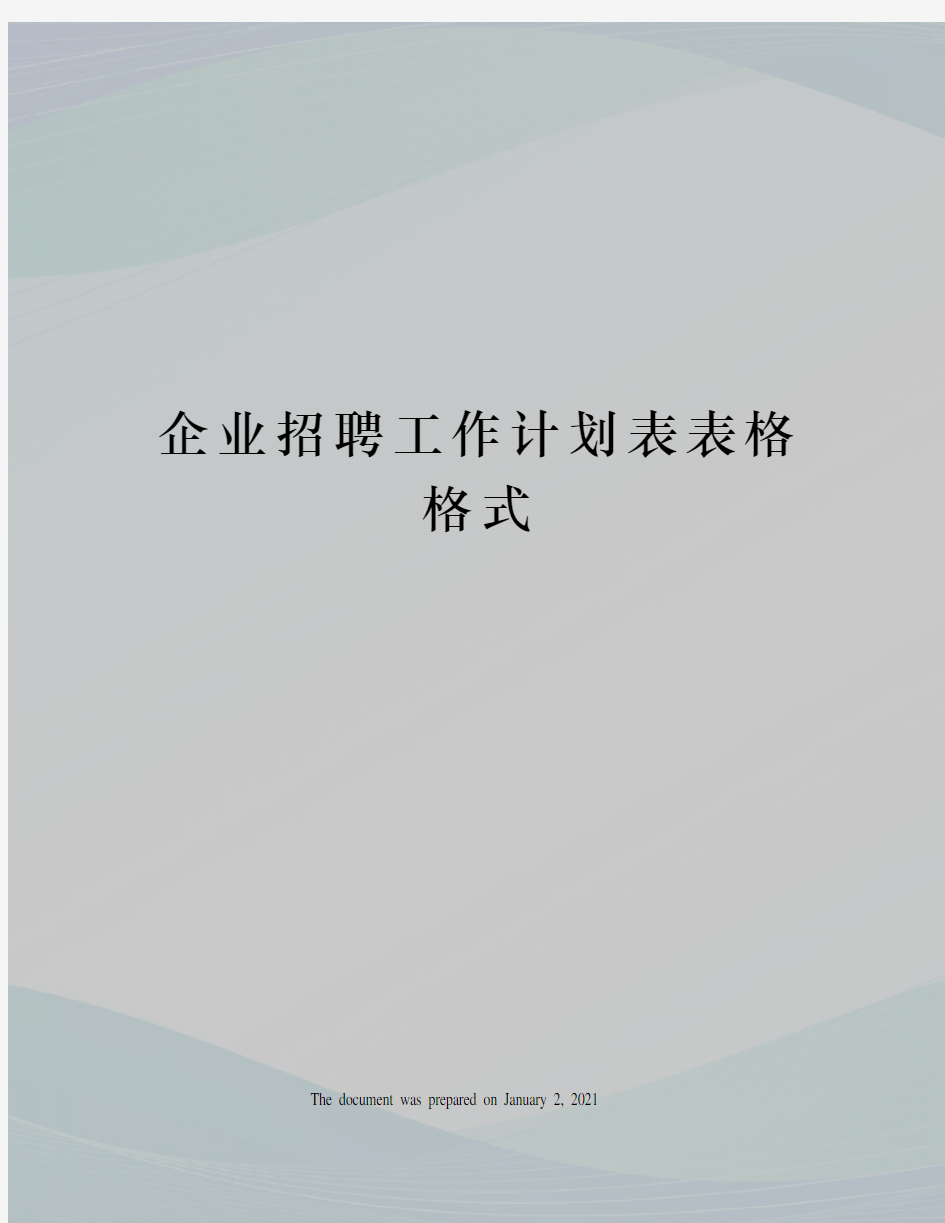 企业招聘工作计划表表格格式

The document was prepared on January 2, 2021